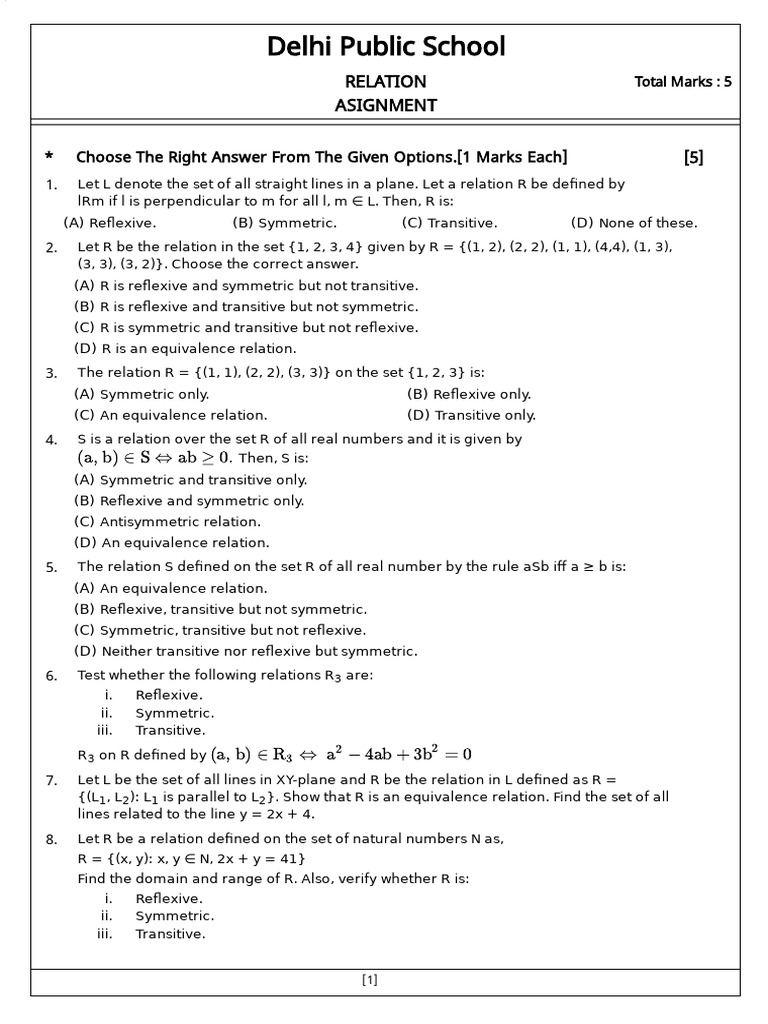 Delhi Public School

RELATION
ASIGNMENT

Total Marks : 5

* Choose The Right Answer From The Given Options.[1 Marks Each] [5]

1. Let L denote the set of all straight lines in a plane. Let a relation R be defined by lRm if l is perpendicular to m for all l, m ∈ L. Then, R is:
(A) Reflexive. (B) Symmetric. (C) Transitive. (D) None of these.

2. Let R be the relation in the set {1, 2, 3, 4} given by R = {(1, 2), (2, 2), (1, 1), (4,4), (1, 3), (3, 3), (3, 2)}. Choose the correct answer.
(A) R is reflexive and symmetric but not transitive.
(B) R is reflexive and transitive but not symmetric.
(C) R is symmetric and transitive but not reflexive.
(D) R is an equivalence relation.

3. The relation R = {(1, 1), (2, 2), (3, 3)} on the set {1, 2, 3} is:
(A) Symmetric only. (B) Reflexive only.
(C) An equivalence relation. (D) Transitive only.

4. S is a relation over the set R of all real numbers and it is given by $(a, b) \in S \Leftrightarrow ab \geq 0$. Then, S is:
(A) Symmetric and transitive only.
(B) Reflexive and symmetric only.
(C) Antisymmetric relation.
(D) An equivalence relation.

5. The relation S defined on the set R of all real number by the rule aSb iff a ≥ b is:
(A) An equivalence relation.
(B) Reflexive, transitive but not symmetric.
(C) Symmetric, transitive but not reflexive.
(D) Neither transitive nor reflexive but symmetric.

6. Test whether the following relations $R_3$ are:
i. Reflexive.
ii. Symmetric.
iii. Transitive.
$R_3$ on R defined by $(a, b) \in R_3 \Leftrightarrow a^2 - 4ab + 3b^2 = 0$

7. Let L be the set of all lines in XY-plane and R be the relation in L defined as R = {($L_1$, $L_2$): $L_1$ is parallel to $L_2$}. Show that R is an equivalence relation. Find the set of all lines related to the line y = 2x + 4.

8. Let R be a relation defined on the set of natural numbers N as,
R = {(x, y): x, y ∈ N, 2x + y = 41}
Find the domain and range of R. Also, verify whether R is:
i. Reflexive.
ii. Symmetric.
iii. Transitive.

[1]